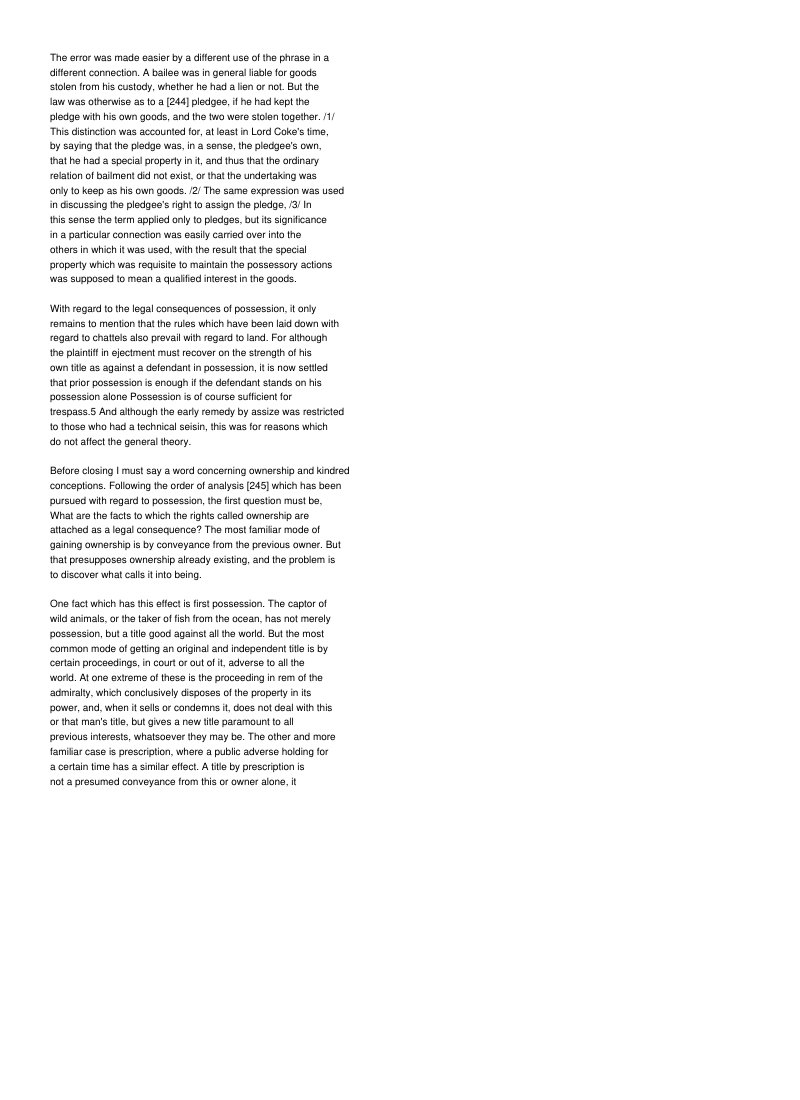 The error was made easier by a different use of the phrase in a different connection. A bailee was in general liable for goods stolen from his custody, whether he had a lien or not. But the law was otherwise as to a [244] pledgee, if he had kept the pledge with his own goods, and the two were stolen together. /1/ This distinction was accounted for, at least in Lord Coke's time, by saying that the pledge was, in a sense, the pledgee's own, that he had a special property in it, and thus that the ordinary relation of bailment did not exist, or that the undertaking was only to keep as his own goods. /2/ The same expression was used in discussing the pledgee's right to assign the pledge, /3/ In this sense the term applied only to pledges, but its significance in a particular connection was easily carried over into the others in which it was used, with the result that the special property which was requisite to maintain the possessory actions was supposed to mean a qualified interest in the goods.

With regard to the legal consequences of possession, it only remains to mention that the rules which have been laid down with regard to chattels also prevail with regard to land. For although the plaintiff in ejectment must recover on the strength of his own title as against a defendant in possession, it is now settled that prior possession is enough if the defendant stands on his possession alone Possession is of course sufficient for trespass.5 And although the early remedy by assize was restricted to those who had a technical seisin, this was for reasons which do not affect the general theory.

Before closing I must say a word concerning ownership and kindred conceptions. Following the order of analysis [245] which has been pursued with regard to possession, the first question must be, What are the facts to which the rights called ownership are attached as a legal consequence? The most familiar mode of gaining ownership is by conveyance from the previous owner. But that presupposes ownership already existing, and the problem is to discover what calls it into being.

One fact which has this effect is first possession. The captor of wild animals, or the taker of fish from the ocean, has not merely possession, but a title good against all the world. But the most common mode of getting an original and independent title is by certain proceedings, in court or out of it, adverse to all the world. At one extreme of these is the proceeding in rem of the admiralty, which conclusively disposes of the property in its power, and, when it sells or condemns it, does not deal with this or that man's title, but gives a new title paramount to all previous interests, whatsoever they may be. The other and more familiar case is prescription, where a public adverse holding for a certain time has a similar effect. A title by prescription is not a presumed conveyance from this or owner alone, it